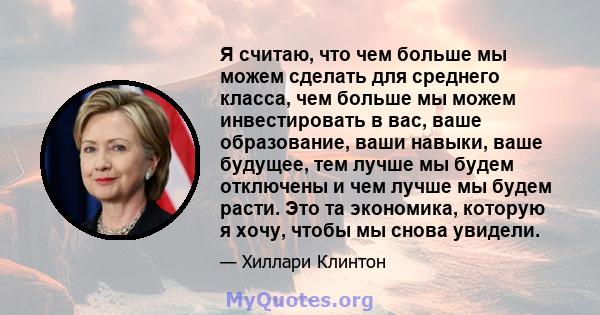 Я считаю, что чем больше мы можем сделать для среднего класса, чем больше мы можем инвестировать в вас, ваше образование, ваши навыки, ваше будущее, тем лучше мы будем отключены и чем лучше мы будем расти. Это та экономика, которую я хочу, чтобы мы снова увидели.

— Хиллари Клинтон

MyQuotes.org